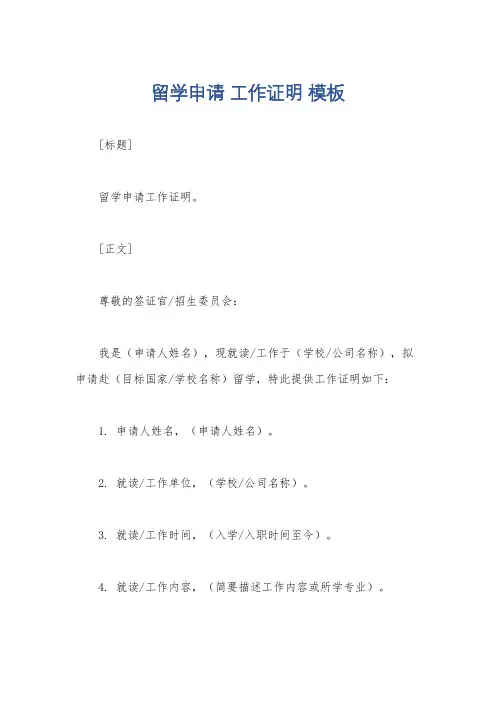 留学申请 工作证明 模板

[标题]

留学申请工作证明。

[正文]

尊敬的签证官/招生委员会：

我是（申请人姓名），现就读/工作于（学校/公司名称），拟申请赴（目标国家/学校名称）留学，特此提供工作证明如下：

1. 申请人姓名，（申请人姓名）。

2. 就读/工作单位，（学校/公司名称）。

3. 就读/工作时间，（入学/入职时间至今）。

4. 就读/工作内容，（简要描述工作内容或所学专业）。